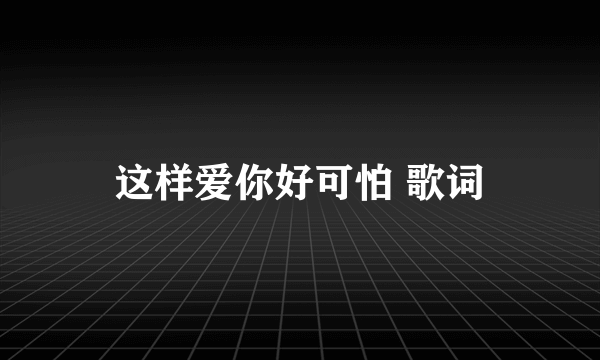 这样爱你好可怕 歌词